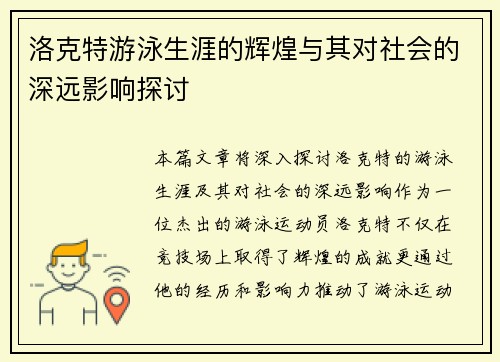 洛克特游泳生涯的辉煌与其对社会的深远影响探讨

本篇文章将深入探讨洛克特的游泳生涯及其对社会的深远影响作为一位杰出的游泳运动员洛克特不仅在竞技场上取得了辉煌的成就更通过他的经历和影响力推动了游泳运动